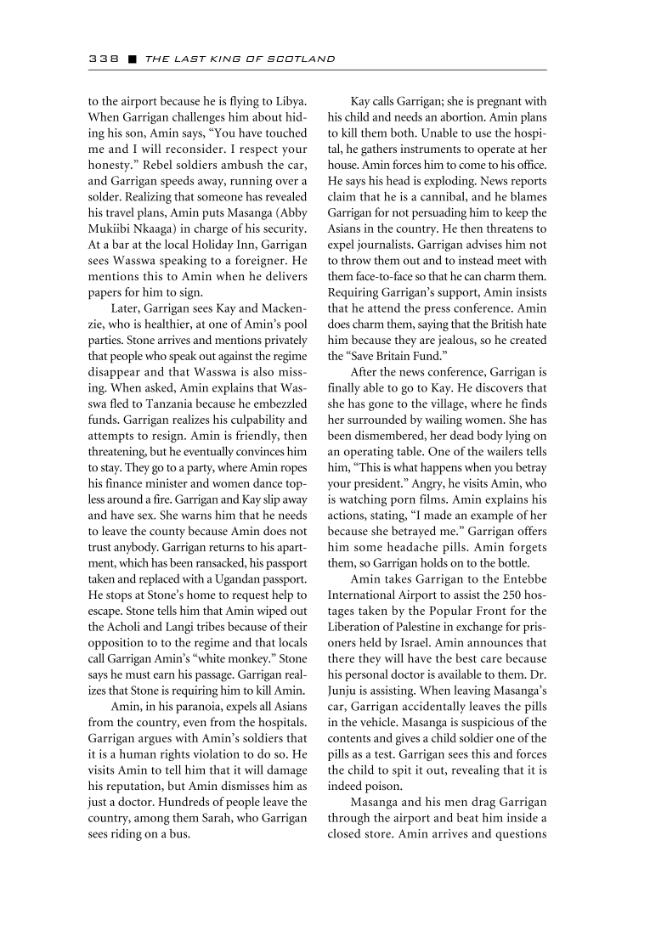 338 ■ THE LAST KING OF SCOTLAND

to the airport because he is flying to Libya. When Garrigan challenges him about hiding his son, Amin says, "You have touched me and I will reconsider. I respect your honesty." Rebel soldiers ambush the car, and Garrigan speeds away, running over a solder. Realizing that someone has revealed his travel plans, Amin puts Masanga (Abby Mukiibi Nkaaga) in charge of his security. At a bar at the local Holiday Inn, Garrigan sees Wasswa speaking to a foreigner. He mentions this to Amin when he delivers papers for him to sign.

Later, Garrigan sees Kay and Mackenzie, who is healthier, at one of Amin's pool parties. Stone arrives and mentions privately that people who speak out against the regime disappear and that Wasswa is also missing. When asked, Amin explains that Wasswa fled to Tanzania because he embezzled funds. Garrigan realizes his culpability and attempts to resign. Amin is friendly, then threatening, but he eventually convinces him to stay. They go to a party, where Amin ropes his finance minister and women dance topless around a fire. Garrigan and Kay slip away and have sex. She warns him that he needs to leave the county because Amin does not trust anybody. Garrigan returns to his apartment, which has been ransacked, his passport taken and replaced with a Ugandan passport. He stops at Stone's home to request help to escape. Stone tells him that Amin wiped out the Acholi and Langi tribes because of their opposition to to the regime and that locals call Garrigan Amin's "white monkey." Stone says he must earn his passage. Garrigan realizes that Stone is requiring him to kill Amin.

Amin, in his paranoia, expels all Asians from the country, even from the hospitals. Garrigan argues with Amin's soldiers that it is a human rights violation to do so. He visits Amin to tell him that it will damage his reputation, but Amin dismisses him as just a doctor. Hundreds of people leave the country, among them Sarah, who Garrigan sees riding on a bus.

Kay calls Garrigan; she is pregnant with his child and needs an abortion. Amin plans to kill them both. Unable to use the hospital, he gathers instruments to operate at her house. Amin forces him to come to his office. He says his head is exploding. News reports claim that he is a cannibal, and he blames Garrigan for not persuading him to keep the Asians in the country. He then threatens to expel journalists. Garrigan advises him not to throw them out and to instead meet with them face-to-face so that he can charm them. Requiring Garrigan's support, Amin insists that he attend the press conference. Amin does charm them, saying that the British hate him because they are jealous, so he created the "Save Britain Fund."

After the news conference, Garrigan is finally able to go to Kay. He discovers that she has gone to the village, where he finds her surrounded by wailing women. She has been dismembered, her dead body lying on an operating table. One of the wailers tells him, "This is what happens when you betray your president." Angry, he visits Amin, who is watching porn films. Amin explains his actions, stating, "I made an example of her because she betrayed me." Garrigan offers him some headache pills. Amin forgets them, so Garrigan holds on to the bottle.

Amin takes Garrigan to the Entebbe International Airport to assist the 250 hostages taken by the Popular Front for the Liberation of Palestine in exchange for prisoners held by Israel. Amin announces that there they will have the best care because his personal doctor is available to them. Dr. Junju is assisting. When leaving Masanga's car, Garrigan accidentally leaves the pills in the vehicle. Masanga is suspicious of the contents and gives a child soldier one of the pills as a test. Garrigan sees this and forces the child to spit it out, revealing that it is indeed poison.

Masanga and his men drag Garrigan through the airport and beat him inside a closed store. Amin arrives and questions